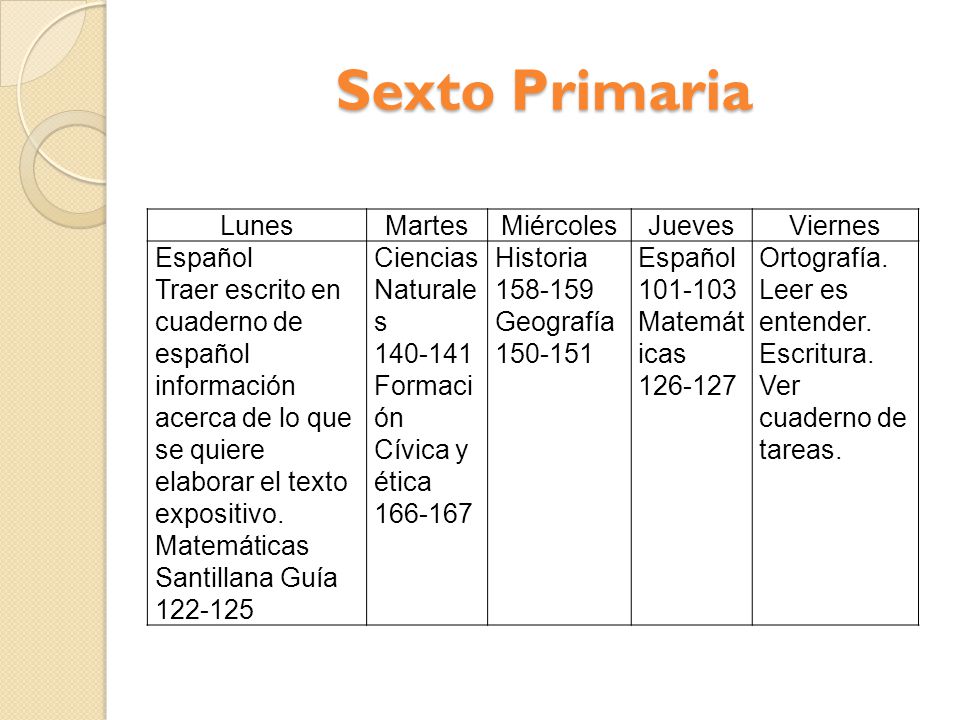 Sexto Primaria

| Lunes | Martes | Miércoles | Jueves | Viernes |
|---|---|---|---|---|
| Español Traer escrito en cuaderno de español información acerca de lo que se quiere elaborar el texto expositivo. Matemáticas Santillana Guía 122-125 | Ciencias Naturales 140-141 Formación Cívica y ética 166-167 | Historia 158-159 Geografía 150-151 | Español 101-103 Matemáticas 126-127 | Ortografía. Leer es entender. Escritura. Ver cuaderno de tareas. |